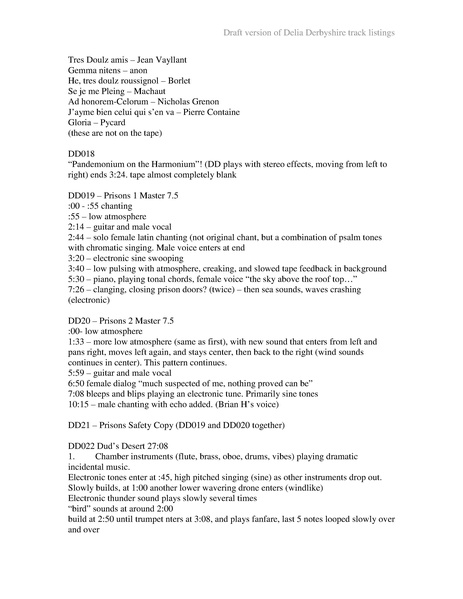 Draft version of Delia Derbyshire track listings

Tres Doulz amis – Jean Vayllant
Gemma nitens – anon
He, tres doulz roussignol – Borlet
Se je me Pleing – Machaut
Ad honorem-Celorum – Nicholas Grenon
J'ayme bien celui qui s'en va – Pierre Containe
Gloria – Pycard
(these are not on the tape)

DD018
"Pandemonium on the Harmonium"! (DD plays with stereo effects, moving from left to right) ends 3:24. tape almost completely blank

DD019 – Prisons 1 Master 7.5
:00 - :55 chanting
:55 – low atmosphere
2:14 – guitar and male vocal
2:44 – solo female latin chanting (not original chant, but a combination of psalm tones with chromatic singing. Male voice enters at end
3:20 – electronic sine swooping
3:40 – low pulsing with atmosphere, creaking, and slowed tape feedback in background
5:30 – piano, playing tonal chords, female voice "the sky above the roof top…"
7:26 – clanging, closing prison doors? (twice) – then sea sounds, waves crashing (electronic)

DD20 – Prisons 2 Master 7.5
:00- low atmosphere
1:33 – more low atmosphere (same as first), with new sound that enters from left and pans right, moves left again, and stays center, then back to the right (wind sounds continues in center). This pattern continues.
5:59 – guitar and male vocal
6:50 female dialog "much suspected of me, nothing proved can be"
7:08 bleeps and blips playing an electronic tune. Primarily sine tones
10:15 – male chanting with echo added. (Brian H's voice)

DD21 – Prisons Safety Copy (DD019 and DD020 together)

DD022 Dud's Desert 27:08
1. Chamber instruments (flute, brass, oboe, drums, vibes) playing dramatic incidental music.
Electronic tones enter at :45, high pitched singing (sine) as other instruments drop out.
Slowly builds, at 1:00 another lower wavering drone enters (windlike)
Electronic thunder sound plays slowly several times
"bird" sounds at around 2:00
build at 2:50 until trumpet nters at 3:08, and plays fanfare, last 5 notes looped slowly over and over